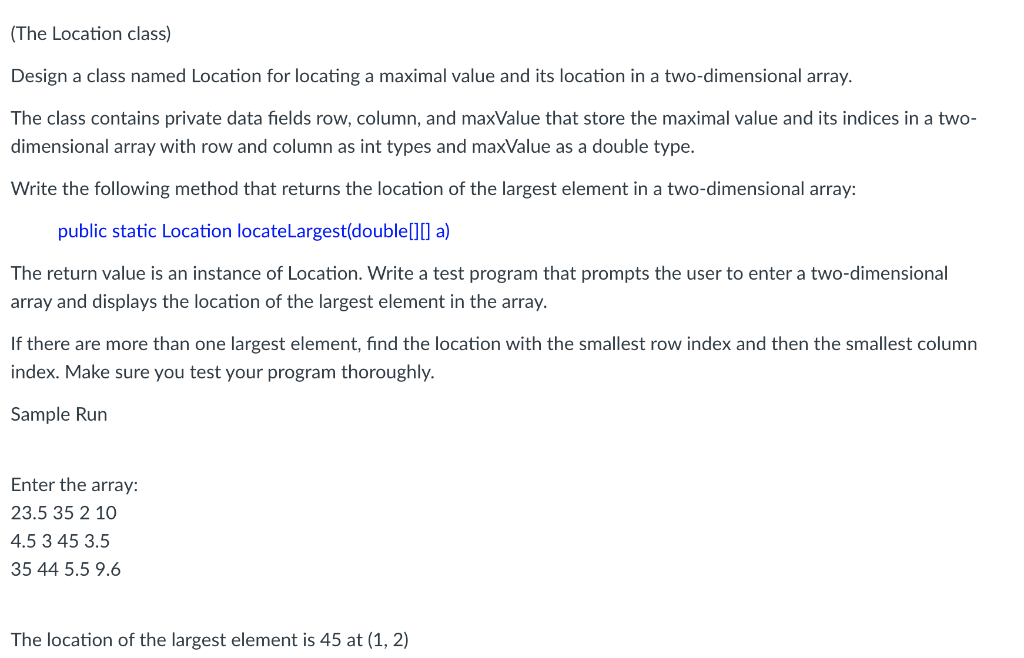 (The Location class)

Design a class named Location for locating a maximal value and its location in a two-dimensional array.

The class contains private data fields row, column, and maxValue that store the maximal value and its indices in a two-dimensional array with row and column as int types and maxValue as a double type.

Write the following method that returns the location of the largest element in a two-dimensional array:

public static Location locateLargest(double[][] a)

The return value is an instance of Location. Write a test program that prompts the user to enter a two-dimensional array and displays the location of the largest element in the array.

If there are more than one largest element, find the location with the smallest row index and then the smallest column index. Make sure you test your program thoroughly.

Sample Run

Enter the array:
23.5 35 2 10
4.5 3 45 3.5
35 44 5.5 9.6

The location of the largest element is 45 at (1, 2)